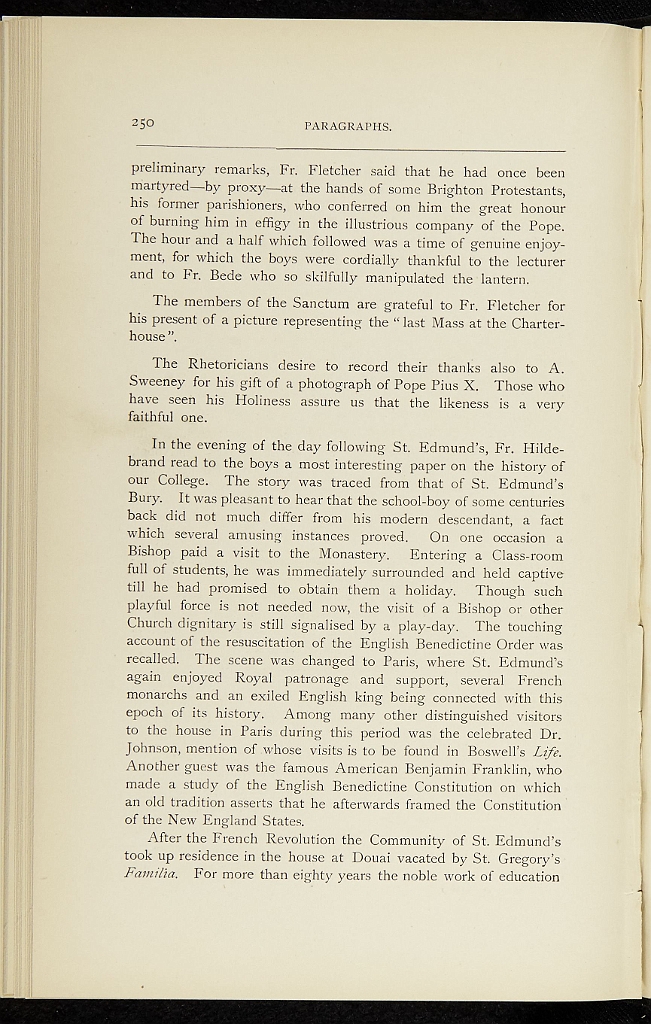 250 PARAGRAPHS.

preliminary remarks, Fr. Fletcher said that he had once been martyred—by proxy—at the hands of some Brighton Protestants, his former parishioners, who conferred on him the great honour of burning him in effigy in the illustrious company of the Pope. The hour and a half which followed was a time of genuine enjoyment, for which the boys were cordially thankful to the lecturer and to Fr. Bede who so skilfully manipulated the lantern.

The members of the Sanctum are grateful to Fr. Fletcher for his present of a picture representing the "last Mass at the Charterhouse".

The Rhetoricians desire to record their thanks also to A. Sweeney for his gift of a photograph of Pope Pius X. Those who have seen his Holiness assure us that the likeness is a very faithful one.

In the evening of the day following St. Edmund's, Fr. Hildebrand read to the boys a most interesting paper on the history of our College. The story was traced from that of St. Edmund's Bury. It was pleasant to hear that the school-boy of some centuries back did not much differ from his modern descendant, a fact which several amusing instances proved. On one occasion a Bishop paid a visit to the Monastery. Entering a Class-room full of students, he was immediately surrounded and held captive till he had promised to obtain them a holiday. Though such playful force is not needed now, the visit of a Bishop or other Church dignitary is still signalised by a play-day. The touching account of the resuscitation of the English Benedictine Order was recalled. The scene was changed to Paris, where St. Edmund's again enjoyed Royal patronage and support, several French monarchs and an exiled English king being connected with this epoch of its history. Among many other distinguished visitors to the house in Paris during this period was the celebrated Dr. Johnson, mention of whose visits is to be found in Boswell's Life. Another guest was the famous American Benjamin Franklin, who made a study of the English Benedictine Constitution on which an old tradition asserts that he afterwards framed the Constitution of the New England States.

After the French Revolution the Community of St. Edmund's took up residence in the house at Douai vacated by St. Gregory's Familia. For more than eighty years the noble work of education